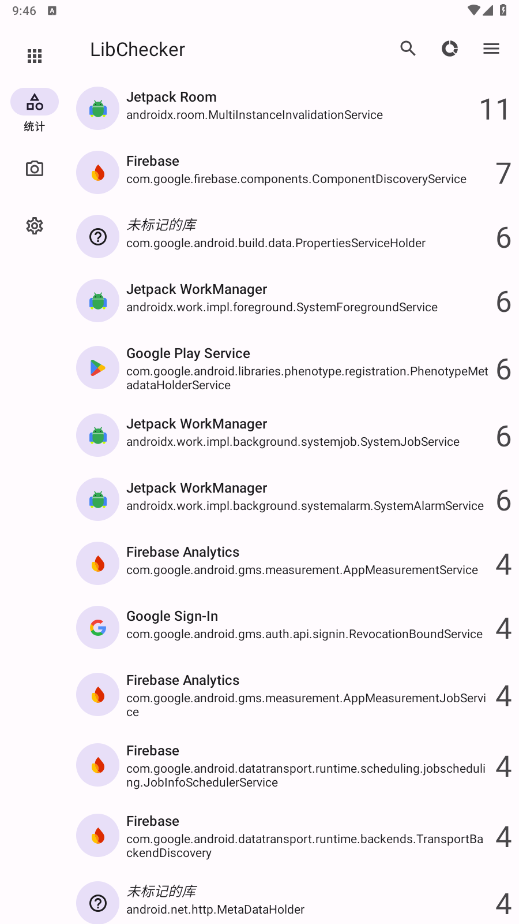 9:46

LibChecker

统计

Jetpack Room
androidx.room.MultiInstanceInvalidationService
11

Firebase
com.google.firebase.components.ComponentDiscoveryService
7

未标记的库
com.google.android.build.data.PropertiesServiceHolder
6

Jetpack WorkManager
androidx.work.impl.foreground.SystemForegroundService
6

Google Play Service
com.google.android.libraries.phenotype.registration.PhenotypeMetadataHolderService
6

Jetpack WorkManager
androidx.work.impl.background.systemjob.SystemJobService
6

Jetpack WorkManager
androidx.work.impl.background.systemalarm.SystemAlarmService
6

Firebase Analytics
com.google.android.gms.measurement.AppMeasurementService
4

Google Sign-In
com.google.android.gms.auth.api.signin.RevocationBoundService
4

Firebase Analytics
com.google.android.gms.measurement.AppMeasurementJobService
4

Firebase
com.google.android.datatransport.runtime.scheduling.jobscheduling.JobInfoSchedulerService
4

Firebase
com.google.android.datatransport.runtime.backends.TransportBackendDiscovery
4

未标记的库
android.net.http.MetaDataHolder
4